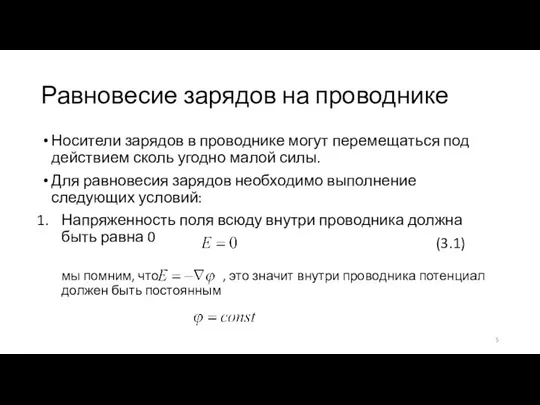 Равновесие зарядов на проводнике

• Носители зарядов в проводнике могут перемещаться под действием сколь угодно малой силы.

• Для равновесия зарядов необходимо выполнение следующих условий:

1. Напряженность поля всюду внутри проводника должна быть равна 0 $E = 0$ (3.1)

мы помним, что $E = -\nabla\varphi$ , это значит внутри проводника потенциал должен быть постоянным

$\varphi = const$

5